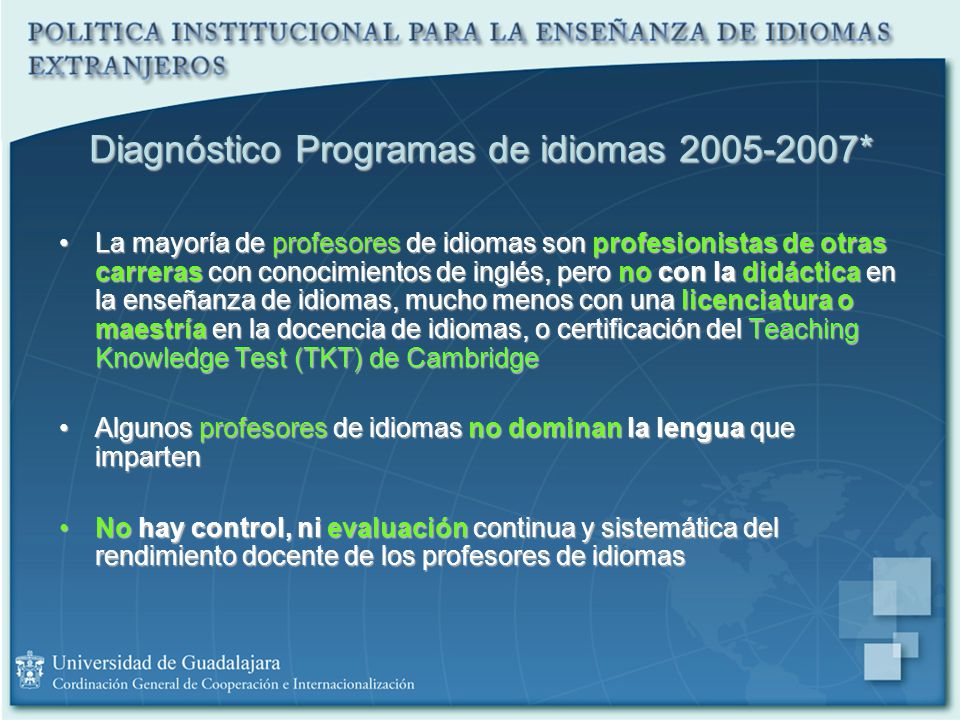 POLITICA INSTITUCIONAL PARA LA ENSEÑANZA DE IDIOMAS EXTRANJEROS

Diagnóstico Programas de idiomas 2005-2007*

• La mayoría de profesores de idiomas son profesionistas de otras carreras con conocimientos de inglés, pero no con la didáctica en la enseñanza de idiomas, mucho menos con una licenciatura o maestría en la docencia de idiomas, o certificación del Teaching Knowledge Test (TKT) de Cambridge

• Algunos profesores de idiomas no dominan la lengua que imparten

• No hay control, ni evaluación continua y sistemática del rendimiento docente de los profesores de idiomas

Universidad de Guadalajara
Cordinación General de Cooperación e Internacionalización